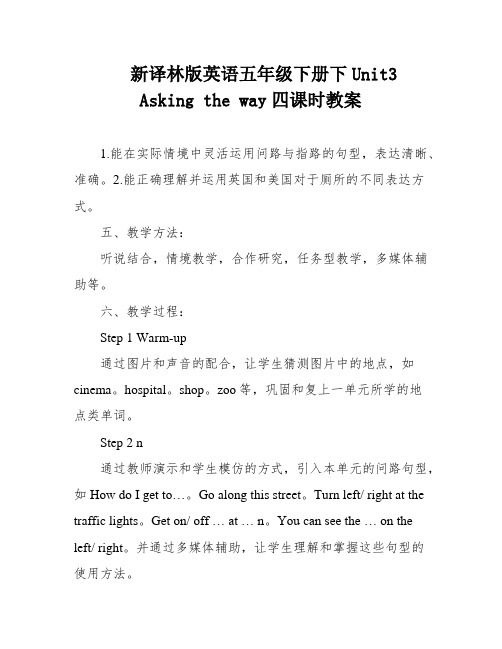 新译林版英语五年级下册下 Unit3 Asking the way 四课时教案

1.能在实际情境中灵活运用问路与指路的句型，表达清晰、准确。2.能正确理解并运用英国和美国对于厕所的不同表达方式。

五、教学方法：

听说结合，情境教学，合作研究，任务型教学，多媒体辅助等。

六、教学过程：

Step 1 Warm-up

通过图片和声音的配合，让学生猜测图片中的地点，如 cinema。hospital。shop。zoo 等，巩固和复上一单元所学的地点类单词。

Step 2 n

通过教师演示和学生模仿的方式，引入本单元的问路句型，如 How do I get to…。Go along this street。Turn left/ right at the traffic lights。Get on/ off … at … n。You can see the … on the left/ right。并通过多媒体辅助，让学生理解和掌握这些句型的使用方法。